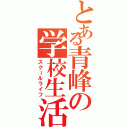 とある青峰の学校生活
スクールライフ